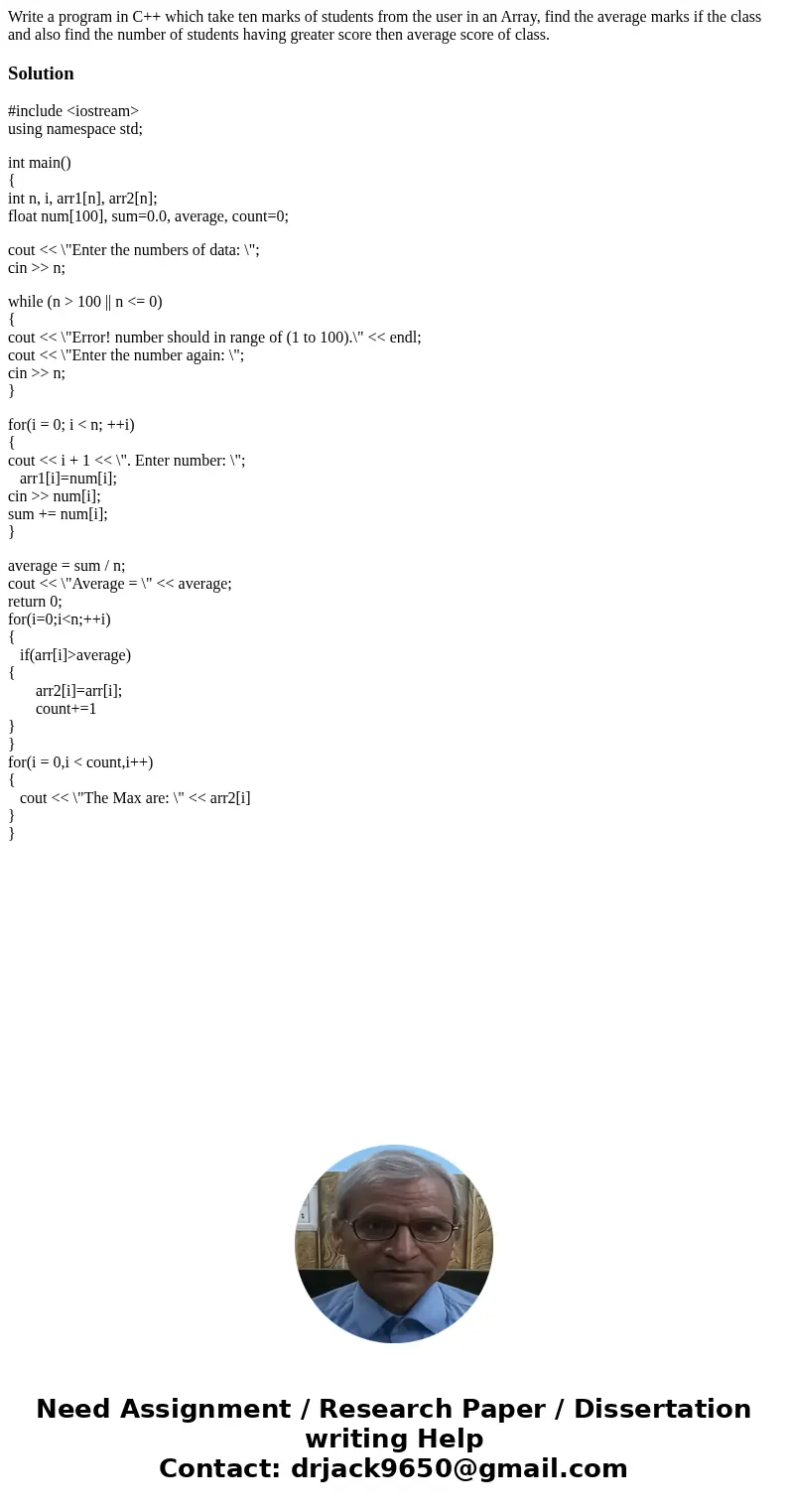 Write a program in C++ which take ten marks of students from the user in an Array, find the average marks if the class and also find the number of students having greater score then average score of class.

Solution

#include <iostream>
using namespace std;

int main()
{
int n, i, arr1[n], arr2[n];
float num[100], sum=0.0, average, count=0;

cout << \"Enter the numbers of data: \";
cin >> n;

while (n > 100 || n <= 0)
{
cout << \"Error! number should in range of (1 to 100).\" << endl;
cout << \"Enter the number again: \";
cin >> n;
}

for(i = 0; i < n; ++i)
{
cout << i + 1 << \". Enter number: \";
arr1[i]=num[i];
cin >> num[i];
sum += num[i];
}

average = sum / n;
cout << \"Average = \" << average;
return 0;
for(i=0;i<n;++i)
{
if(arr[i]>average)
{
arr2[i]=arr[i];
count+=1
}
}
for(i = 0,i < count,i++)
{
cout << \"The Max are: \" << arr2[i]
}
}

Need Assignment / Research Paper / Dissertation writing Help
Contact: drjack9650@gmail.com